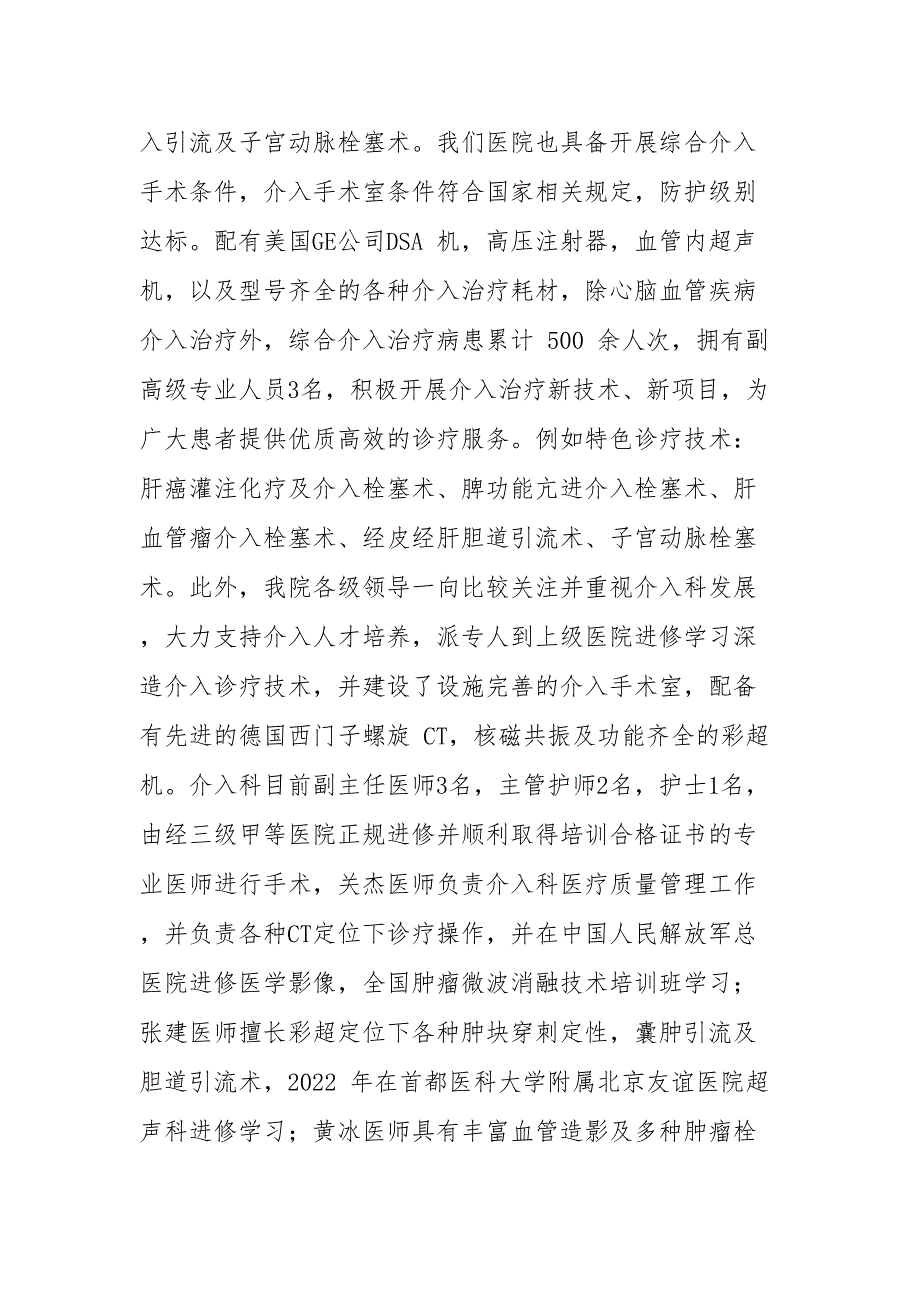 入引流及子宫动脉栓塞术。我们医院也具备开展综合介入手术条件，介入手术室条件符合国家相关规定，防护级别达标。配有美国GE公司DSA 机，高压注射器，血管内超声机，以及型号齐全的各种介入治疗耗材，除心脑血管疾病介入治疗外，综合介入治疗病患累计 500 余人次，拥有副高级专业人员3名，积极开展介入治疗新技术、新项目，为广大患者提供优质高效的诊疗服务。例如特色诊疗技术：肝癌灌注化疗及介入栓塞术、脾功能亢进介入栓塞术、肝血管瘤介入栓塞术、经皮经肝胆道引流术、子宫动脉栓塞术。此外，我院各级领导一向比较关注并重视介入科发展，大力支持介入人才培养，派专人到上级医院进修学习深造介入诊疗技术，并建设了设施完善的介入手术室，配备有先进的德国西门子螺旋 CT，核磁共振及功能齐全的彩超机。介入科目前副主任医师3名，主管护师2名，护士1名，由经三级甲等医院正规进修并顺利取得培训合格证书的专业医师进行手术，关杰医师负责介入科医疗质量管理工作，并负责各种CT定位下诊疗操作，并在中国人民解放军总医院进修医学影像，全国肿瘤微波消融技术培训班学习；张建医师擅长彩超定位下各种肿块穿刺定性，囊肿引流及胆道引流术，2022 年在首都医科大学附属北京友谊医院超声科进修学习；黄冰医师具有丰富血管造影及多种肿瘤栓